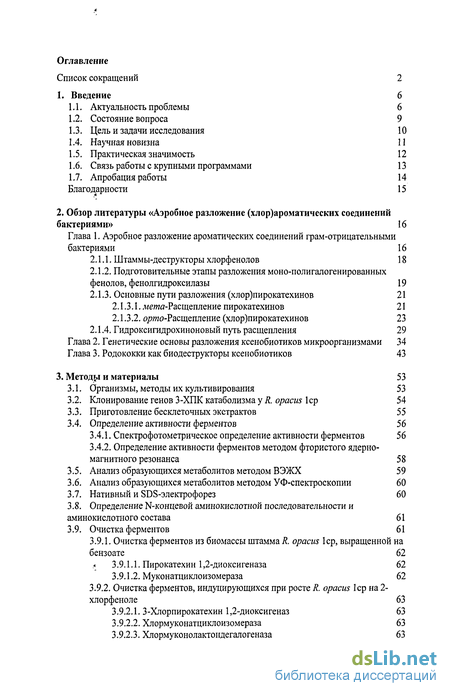 Оглавление

Список сокращений 2

1. Введение 6
1.1. Актуальность проблемы 6
1.2. Состояние вопроса 9
1.3. Цель и задачи исследования 10
1.4. Научная новизна 11
1.5. Практическая значимость 12
1.6. Связь работы с крупными программами 13
1.7. Апробация работы 14
Благодарности 15

2. Обзор литературы «Аэробное разложение (хлор)ароматических соединений бактериями» 16
Глава 1. Аэробное разложение ароматических соединений грам-отрицательными бактериями 16
2.1.1. Штаммы-деструкторы хлорфенолов 18
2.1.2. Подготовительные этапы разложения моно-полигалогенированных фенолов, фенолгидроксилазы 19
2.1.3. Основные пути разложения (хлор)пирокатехинов 21
2.1.3.1. мета-Расщепление пирокатехинов 21
2.1.3.2. орто-Расщепление (хлор)пирокатехинов 23
2.1.4. Гидроксигидрохиноновый путь расщепления 29
Глава 2. Генетические основы разложения ксенобиотиков микроорганизмами 34
Глава 3. Родококки как биодеструкторы ксенобиотиков 43

3. Методы и материалы 53
3.1. Организмы, методы их культивирования 53
3.2. Клонирование генов 3-ХПК катаболизма у R. opacus 1cp 54
3.3. Приготовление бесклеточных экстрактов 55
3.4. Определение активности ферментов 56
3.4.1. Спектрофотометрическое определение активности ферментов 56
3.4.2. Определение активности ферментов методом фтористого ядерно-магнитного резонанса 58
3.5. Анализ образующихся метаболитов методом ВЭЖХ 59
3.6. Анализ образующихся метаболитов методом УФ-спектроскопии 60
3.7. Нативный и SDS-электрофорез 60
3.8. Определение N-концевой аминокислотной последовательности и аминокислотного состава 61
3.9. Очистка ферментов 61
3.9.1. Очистка ферментов из биомассы штамма R. opacus 1cp, выращенной на бензоате 62
3.9.1.1. Пирокатехин 1,2-диоксигеназа 62
3.9.1.2. Муконатциклоизомераза 62
3.9.2. Очистка ферментов, индуцирующихся при росте R. opacus 1cp на 2-хлорфеноле 63
3.9.2.1. 3-Хлорпирокатехин 1,2-диоксигеназ 63
3.9.2.2. Хлормуконатциклоизомераза 63
3.9.2.3. Хлормуконолактондегалогеназа 63

dsLib.net
библиотека диссертаций